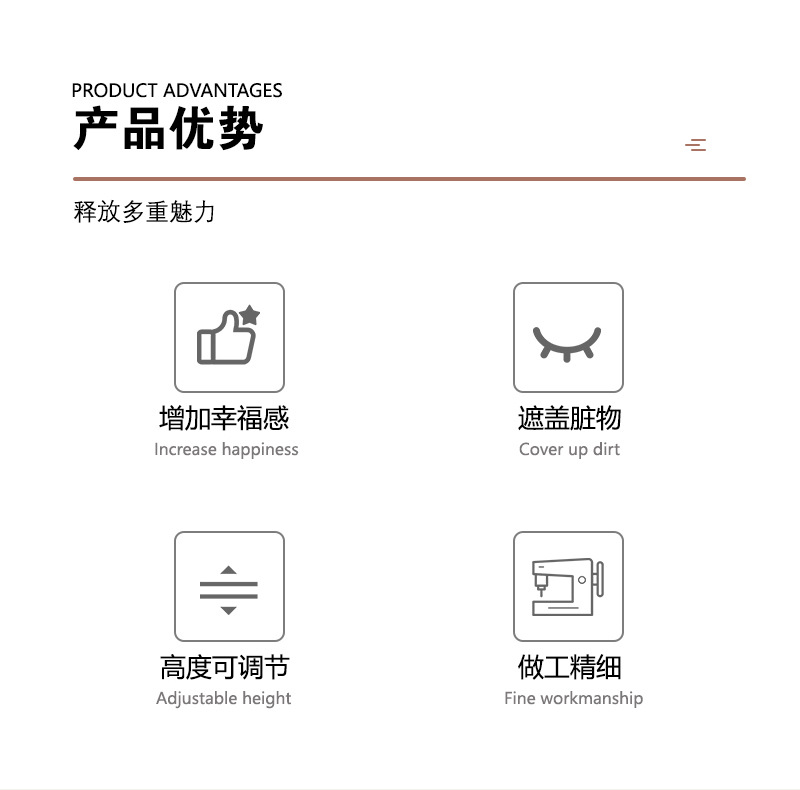 PRODUCT ADVANTAGES
产品优势

释放多重魅力

增加幸福感
Increase happiness

遮盖脏物
Cover up dirt

高度可调节
Adjustable height

做工精细
Fine workmanship